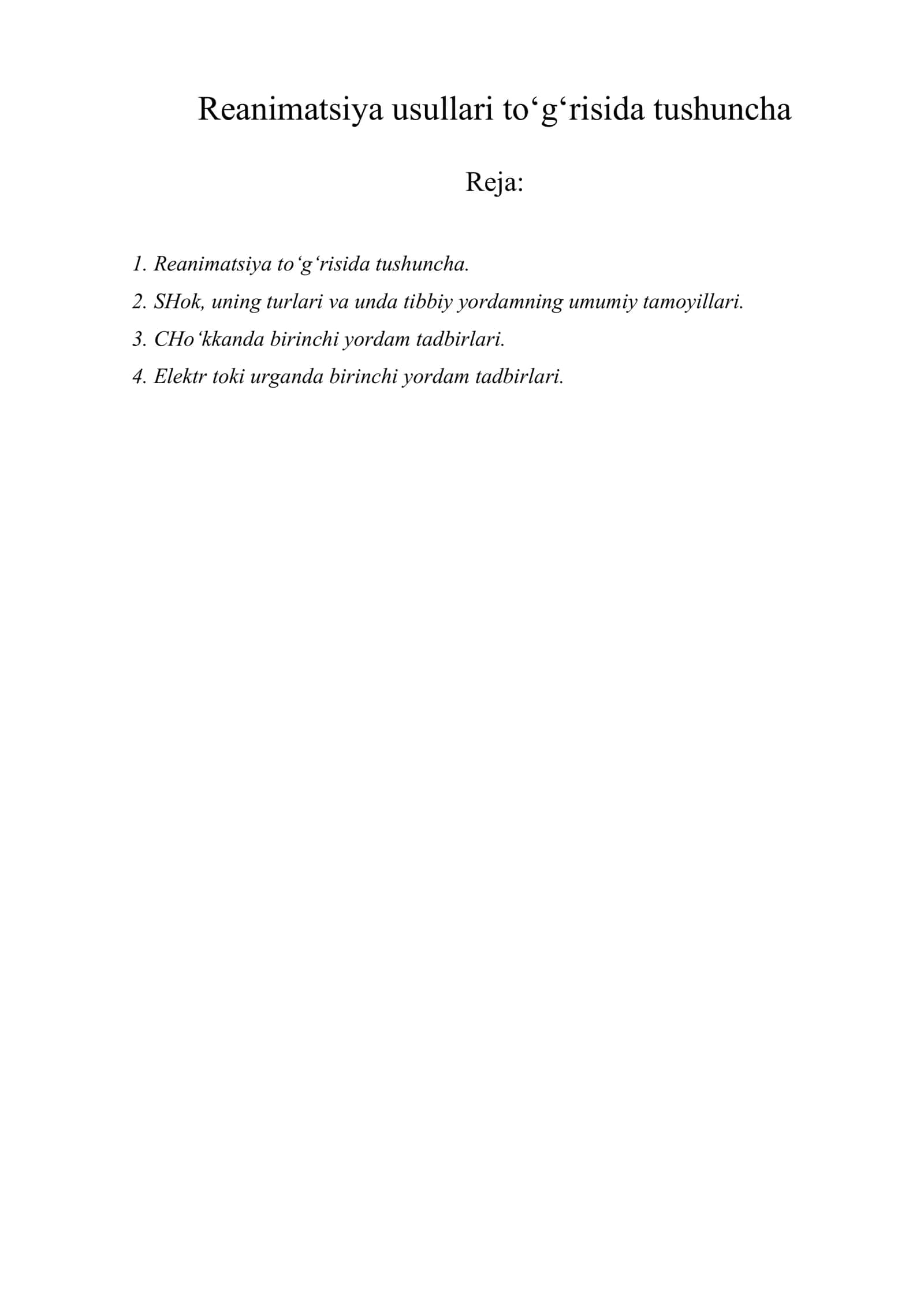 Reanimatsiya usullari to‘g‘risida tushuncha

Reja:

1. Reanimatsiya to‘g‘risida tushuncha.
2. SHok, uning turlari va unda tibbiy yordamning umumiy tamoyillari.
3. CHo‘kkanda birinchi yordam tadbirlari.
4. Elektr toki urganda birinchi yordam tadbirlari.